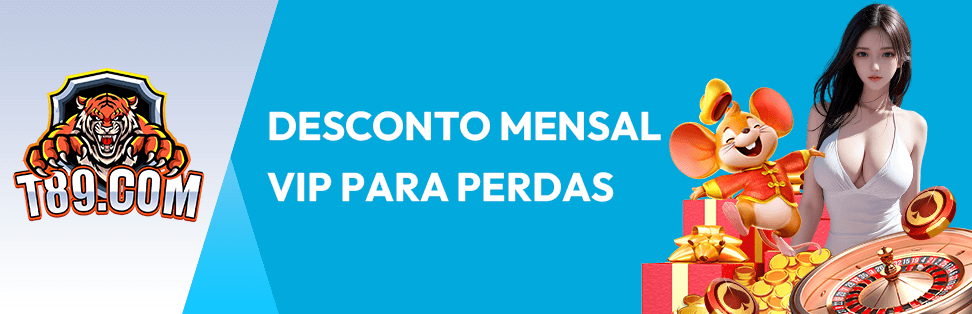 T89.COM

DESCONTO MENSAL
VIP PARA PERDAS